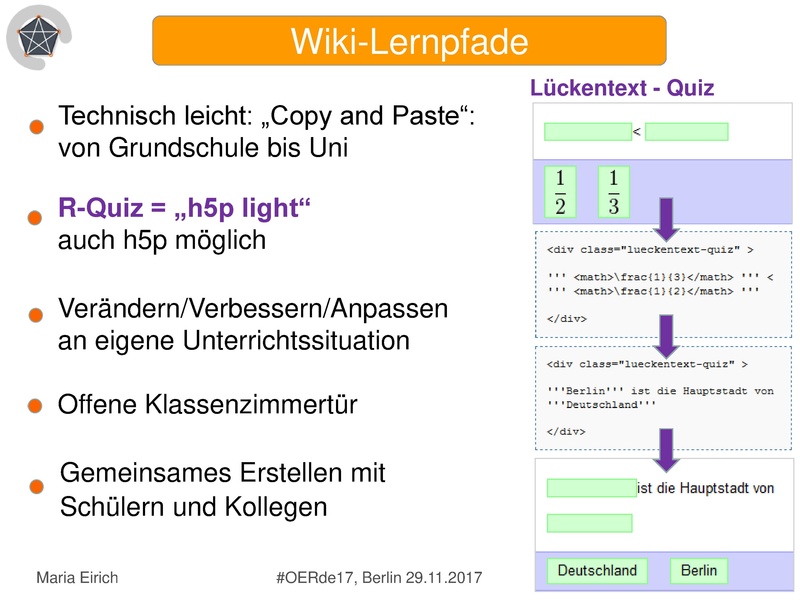 Wiki-Lernpfade

• Technisch leicht: „Copy and Paste“: von Grundschule bis Uni

• R-Quiz = „h5p light“
auch h5p möglich

• Verändern/Verbessern/Anpassen an eigene Unterrichtssituation

• Offene Klassenzimmertür

• Gemeinsames Erstellen mit Schülern und Kollegen

Lückentext - Quiz

<

$\frac{1}{2}$ $\frac{1}{3}$

<div class="lueckentext-quiz" >

''' <math>\frac{1}{3}</math> ''' <
''' <math>\frac{1}{2}</math> '''

</div>

<div class="lueckentext-quiz" >

'''Berlin''' ist die Hauptstadt von
'''Deutschland'''

</div>

ist die Hauptstadt von

Deutschland Berlin

Maria Eirich

#OERde17, Berlin 29.11.2017